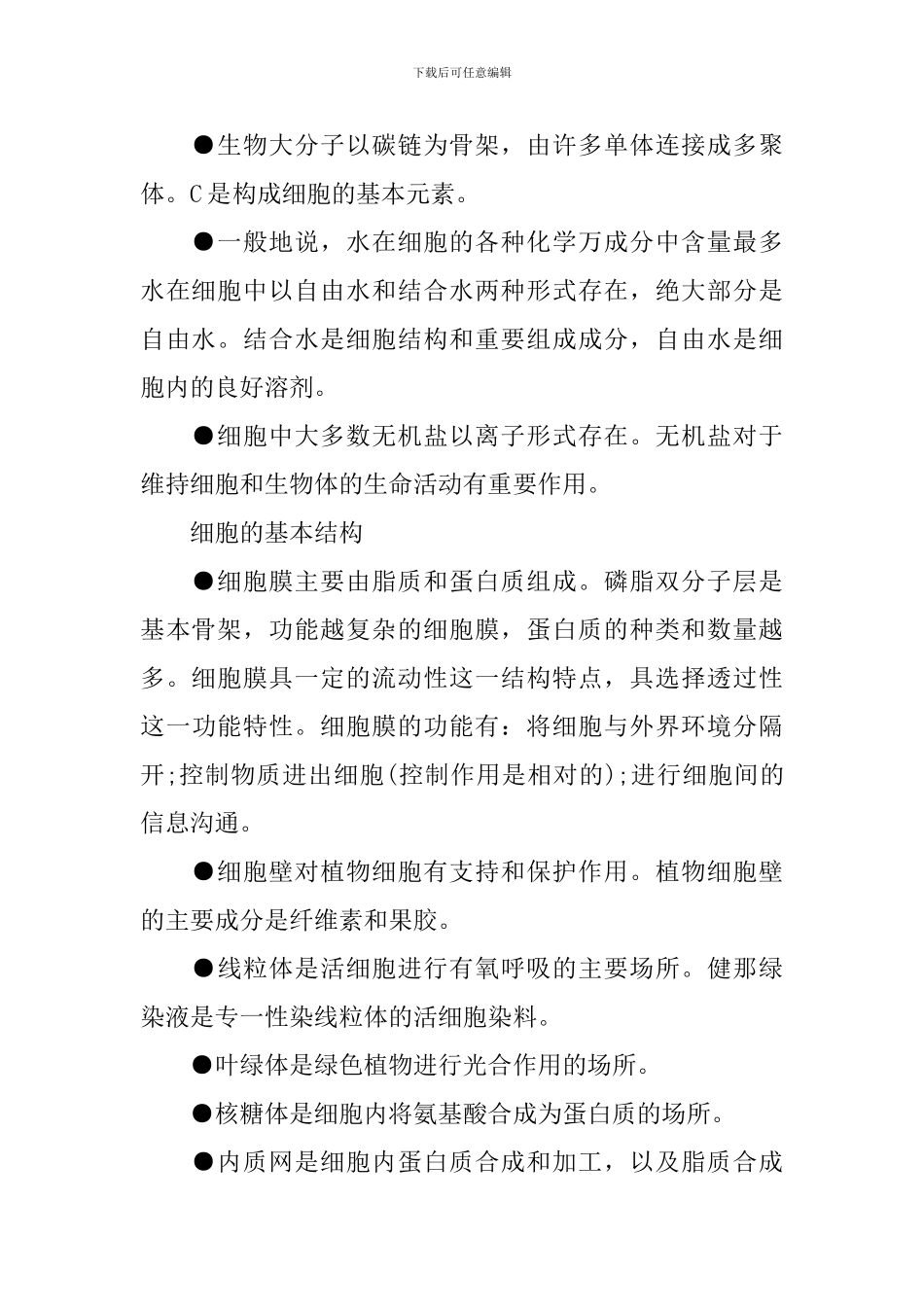 下载后可任意编辑

●生物大分子以碳链为骨架，由许多单体连接成多聚体。C是构成细胞的基本元素。

●一般地说，水在细胞的各种化学万成分中含量最多水在细胞中以自由水和结合水两种形式存在，绝大部分是自由水。结合水是细胞结构和重要组成成分，自由水是细胞内的良好溶剂。

●细胞中大多数无机盐以离子形式存在。无机盐对于维持细胞和生物体的生命活动有重要作用。

细胞的基本结构

●细胞膜主要由脂质和蛋白质组成。磷脂双分子层是基本骨架，功能越复杂的细胞膜，蛋白质的种类和数量越多。细胞膜具一定的流动性这一结构特点，具选择透过性这一功能特性。细胞膜的功能有：将细胞与外界环境分隔开;控制物质进出细胞(控制作用是相对的);进行细胞间的信息沟通。

●细胞壁对植物细胞有支持和保护作用。植物细胞壁的主要成分是纤维素和果胶。

●线粒体是活细胞进行有氧呼吸的主要场所。健那绿染液是专一性染线粒体的活细胞染料。

●叶绿体是绿色植物进行光合作用的场所。

●核糖体是细胞内将氨基酸合成为蛋白质的场所。

●内质网是细胞内蛋白质合成和加工，以及脂质合成